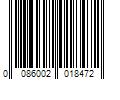 0 086002 018472